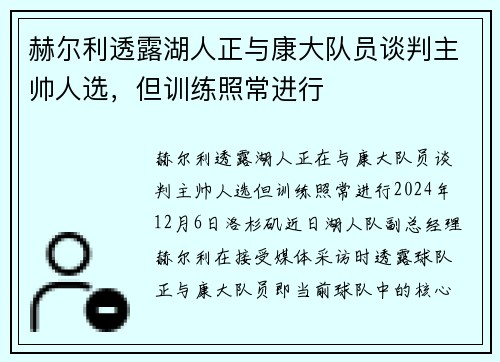 赫尔利透露湖人正与康大队员谈判主帅人选，但训练照常进行

赫尔利透露湖人正在与康大队员谈判主帅人选但训练照常进行2024年12月6日洛杉矶近日湖人队副总经理赫尔利在接受媒体采访时透露球队正与康大队员即当前球队中的核心